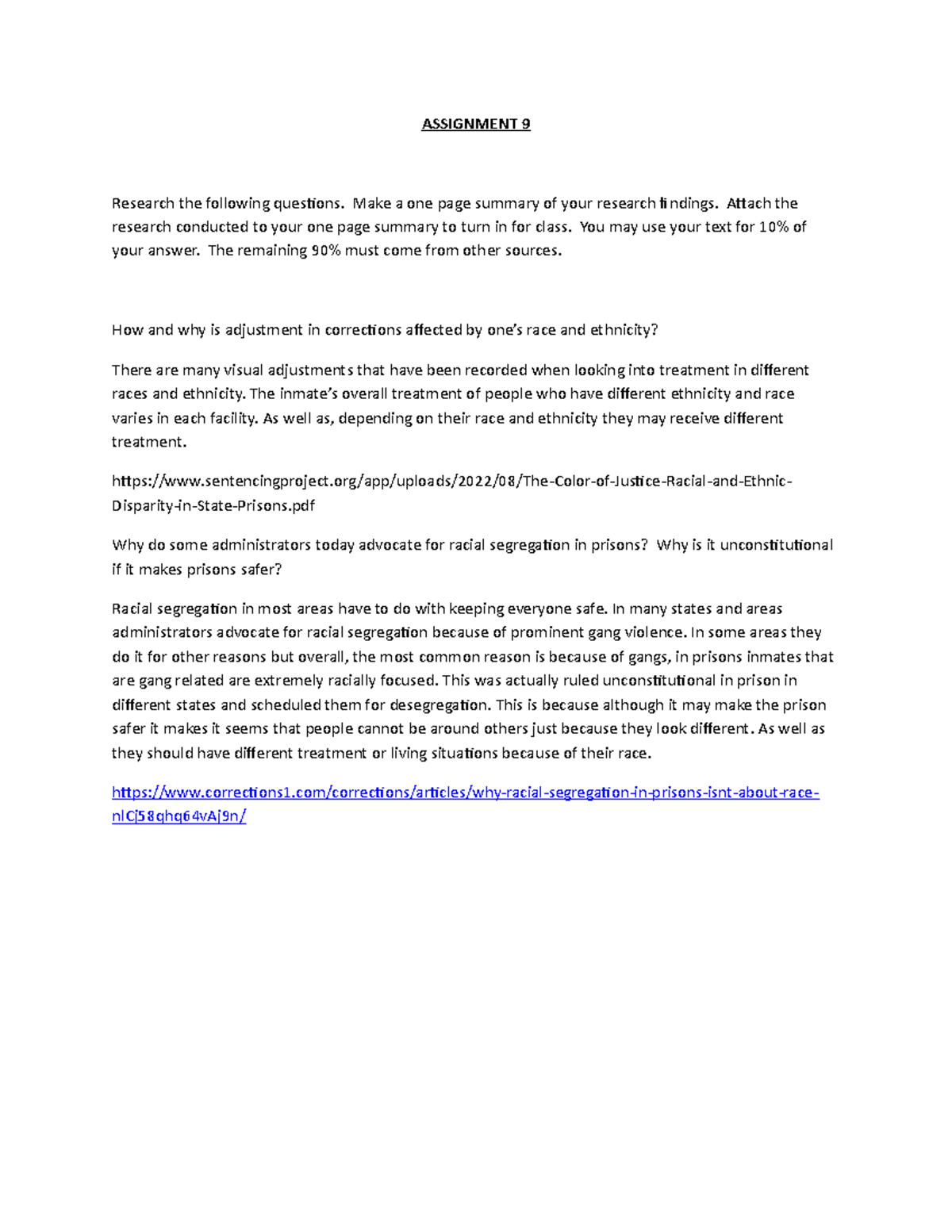 ASSIGNMENT 9

Research the following questions. Make a one page summary of your research findings. Attach the research conducted to your one page summary to turn in for class. You may use your text for 10% of your answer. The remaining 90% must come from other sources.

How and why is adjustment in corrections affected by one's race and ethnicity?

There are many visual adjustments that have been recorded when looking into treatment in different races and ethnicity. The inmate's overall treatment of people who have different ethnicity and race varies in each facility. As well as, depending on their race and ethnicity they may receive different treatment.

https://www.sentencingproject.org/app/uploads/2022/08/The-Color-of-Justice-Racial-and-Ethnic-Disparity-in-State-Prisons.pdf

Why do some administrators today advocate for racial segregation in prisons? Why is it unconstitutional if it makes prisons safer?

Racial segregation in most areas have to do with keeping everyone safe. In many states and areas administrators advocate for racial segregation because of prominent gang violence. In some areas they do it for other reasons but overall, the most common reason is because of gangs, in prisons inmates that are gang related are extremely racially focused. This was actually ruled unconstitutional in prison in different states and scheduled them for desegregation. This is because although it may make the prison safer it makes it seems that people cannot be around others just because they look different. As well as they should have different treatment or living situations because of their race.

https://www.corrections1.com/corrections/articles/why-racial-segregation-in-prisons-isnt-about-race-nlCj58qhq64vAj9n/